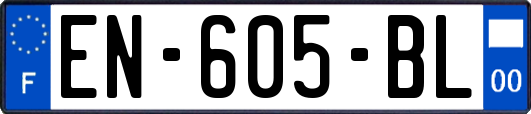 F
EN-605-BL
00